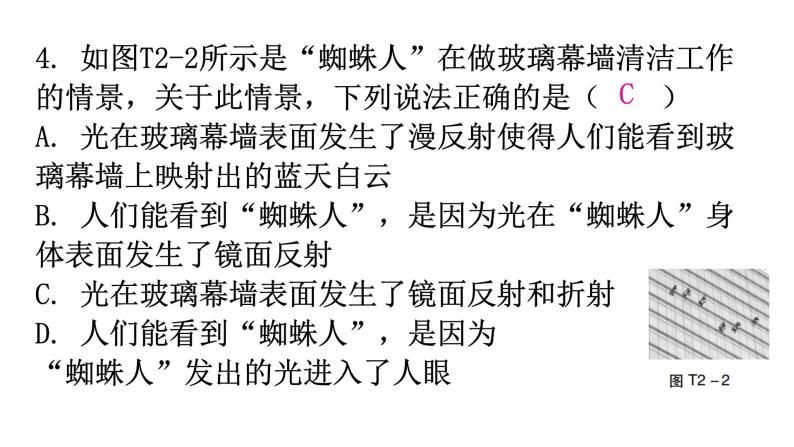 4. 如图T2-2所示是“蜘蛛人”在做玻璃幕墙清洁工作的情景，关于此情景，下列说法正确的是（ C ）

A. 光在玻璃幕墙表面发生了漫反射使得人们能看到玻璃幕墙上映射出的蓝天白云

B. 人们能看到“蜘蛛人”，是因为光在“蜘蛛人”身体表面发生了镜面反射

C. 光在玻璃幕墙表面发生了镜面反射和折射

D. 人们能看到“蜘蛛人”，是因为“蜘蛛人”发出的光进入了人眼

图 T2－2